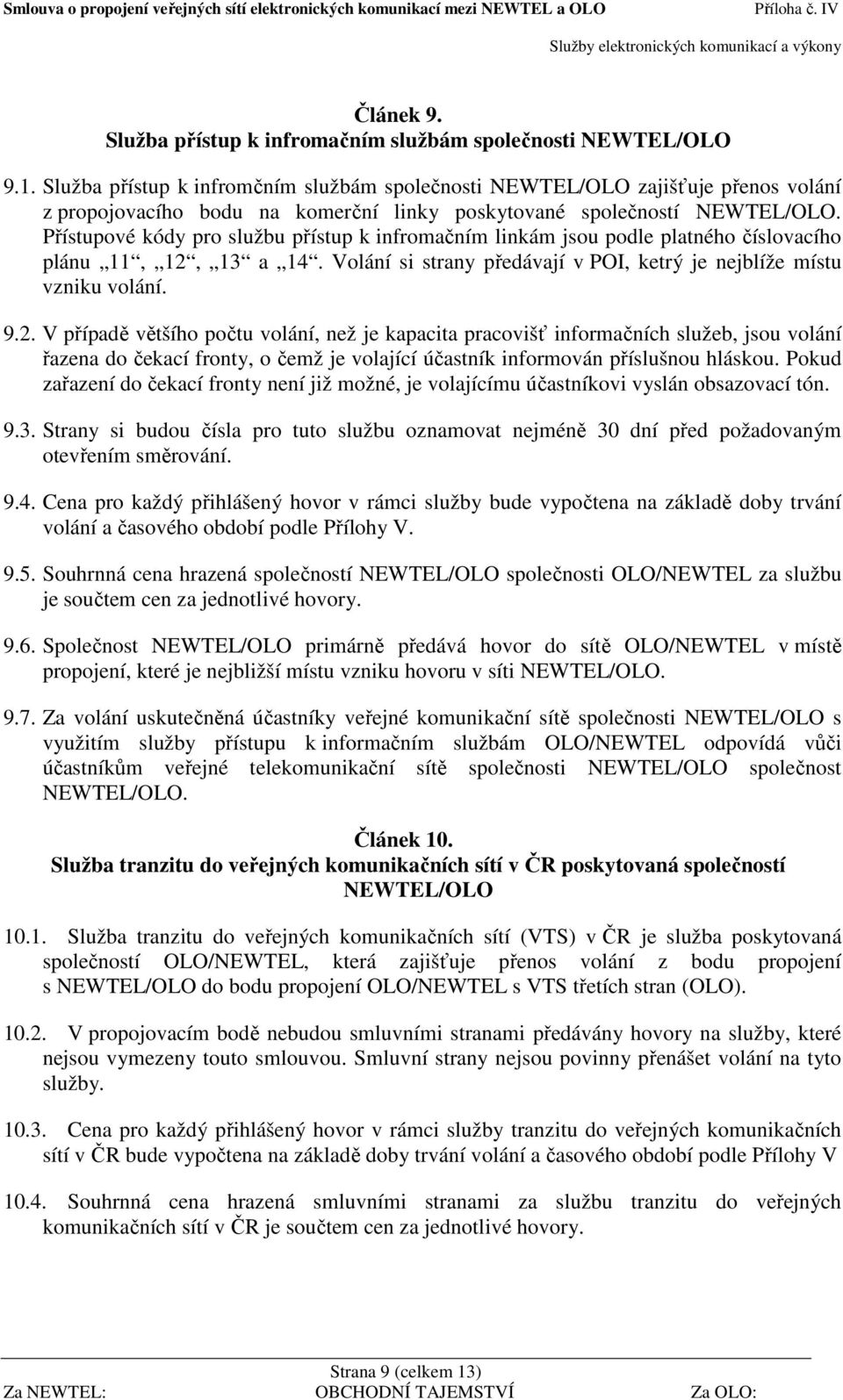 Smlouva o propojení veřejných sítí elektronických komunikací mezi NEWTEL a OLO Příloha č. IV

Služby elektronických komunikací a výkony

Článek 9.
Služba přístup k infromačním službám společnosti NEWTEL/OLO

9.1. Služba přístup k infromčním službám společnosti NEWTEL/OLO zajišťuje přenos volání z propojovacího bodu na komerční linky poskytované společností NEWTEL/OLO. Přístupové kódy pro službu přístup k infromačním linkám jsou podle platného číslovacího plánu „11“, „12“, „13“ a „14“. Volání si strany předávají v POI, ketrý je nejblíže místu vzniku volání.

9.2. V případě většího počtu volání, než je kapacita pracovišť informačních služeb, jsou volání řazena do čekací fronty, o čemž je volající účastník informován příslušnou hláskou. Pokud zařazení do čekací fronty není již možné, je volajícímu účastníkovi vyslán obsazovací tón.

9.3. Strany si budou čísla pro tuto službu oznamovat nejméně 30 dní před požadovaným otevřením směrování.

9.4. Cena pro každý přihlášený hovor v rámci služby bude vypočtena na základě doby trvání volání a časového období podle Přílohy V.

9.5. Souhrnná cena hrazená společností NEWTEL/OLO společnosti OLO/NEWTEL za službu je součtem cen za jednotlivé hovory.

9.6. Společnost NEWTEL/OLO primárně předává hovor do sítě OLO/NEWTEL v místě propojení, které je nejbližší místu vzniku hovoru v síti NEWTEL/OLO.

9.7. Za volání uskutečněná účastníky veřejné komunikační sítě společnosti NEWTEL/OLO s využitím služby přístupu k informačním službám OLO/NEWTEL odpovídá vůči účastníkům veřejné telekomunikační sítě společnosti NEWTEL/OLO společnost NEWTEL/OLO.

Článek 10.
Služba tranzitu do veřejných komunikačních sítí v ČR poskytovaná společností NEWTEL/OLO

10.1. Služba tranzitu do veřejných komunikačních sítí (VTS) v ČR je služba poskytovaná společností OLO/NEWTEL, která zajišťuje přenos volání z bodu propojení s NEWTEL/OLO do bodu propojení OLO/NEWTEL s VTS třetích stran (OLO).

10.2. V propojovacím bodě nebudou smluvními stranami předávány hovory na služby, které nejsou vymezeny touto smlouvou. Smluvní strany nejsou povinny přenášet volání na tyto služby.

10.3. Cena pro každý přihlášený hovor v rámci služby tranzitu do veřejných komunikačních sítí v ČR bude vypočtena na základě doby trvání volání a časového období podle Přílohy V

10.4. Souhrnná cena hrazená smluvními stranami za službu tranzitu do veřejných komunikačních sítí v ČR je součtem cen za jednotlivé hovory.

Strana 9 (celkem 13)
Za NEWTEL: OBCHODNÍ TAJEMSTVÍ Za OLO: